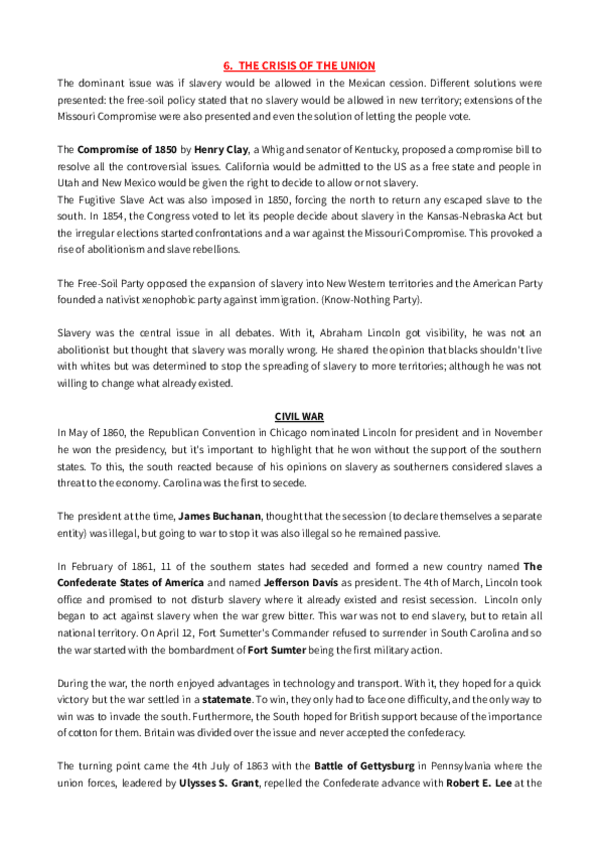 6. THE CRISIS OF THE UNION

The dominant issue was if slavery would be allowed in the Mexican cession. Different solutions were presented: the free-soil policy stated that no slavery would be allowed in new territory; extensions of the Missouri Compromise were also presented and even the solution of letting the people vote.

The Compromise of 1850 by Henry Clay, a Whig and senator of Kentucky, proposed a compromise bill to resolve all the controversial issues. California would be admitted to the US as a free state and people in Utah and New Mexico would be given the right to decide to allow or not slavery.
The Fugitive Slave Act was also imposed in 1850, forcing the north to return any escaped slave to the south. In 1854, the Congress voted to let its people decide about slavery in the Kansas-Nebraska Act but the irregular elections started confrontations and a war against the Missouri Compromise. This provoked a rise of abolitionism and slave rebellions.

The Free-Soil Party opposed the expansion of slavery into New Western territories and the American Party founded a nativist xenophobic party against immigration. (Know-Nothing Party).

Slavery was the central issue in all debates. With it, Abraham Lincoln got visibility, he was not an abolitionist but thought that slavery was morally wrong. He shared the opinion that blacks shouldn't live with whites but was determined to stop the spreading of slavery to more territories; although he was not willing to change what already existed.

CIVIL WAR

In May of 1860, the Republican Convention in Chicago nominated Lincoln for president and in November he won the presidency, but it's important to highlight that he won without the support of the southern states. To this, the south reacted because of his opinions on slavery as southerners considered slaves a threat to the economy. Carolina was the first to secede.

The president at the time, James Buchanan, thought that the secession (to declare themselves a separate entity) was illegal, but going to war to stop it was also illegal so he remained passive.

In February of 1861, 11 of the southern states had seceded and formed a new country named The Confederate States of America and named Jefferson Davis as president. The 4th of March, Lincoln took office and promised to not disturb slavery where it already existed and resist secession. Lincoln only began to act against slavery when the war grew bitter. This war was not to end slavery, but to retain all national territory. On April 12, Fort Sumetter's Commander refused to surrender in South Carolina and so the war started with the bombardment of Fort Sumter being the first military action.

During the war, the north enjoyed advantages in technology and transport. With it, they hoped for a quick victory but the war settled in a statemate. To win, they only had to face one difficulty, and the only way to win was to invade the south. Furthermore, the South hoped for British support because of the importance of cotton for them. Britain was divided over the issue and never accepted the confederacy.

The turning point came the 4th July of 1863 with the Battle of Gettysburg in Pennsylvania where the union forces, leadered by Ulysses S. Grant, repelled the Confederate advance with Robert E. Lee at the